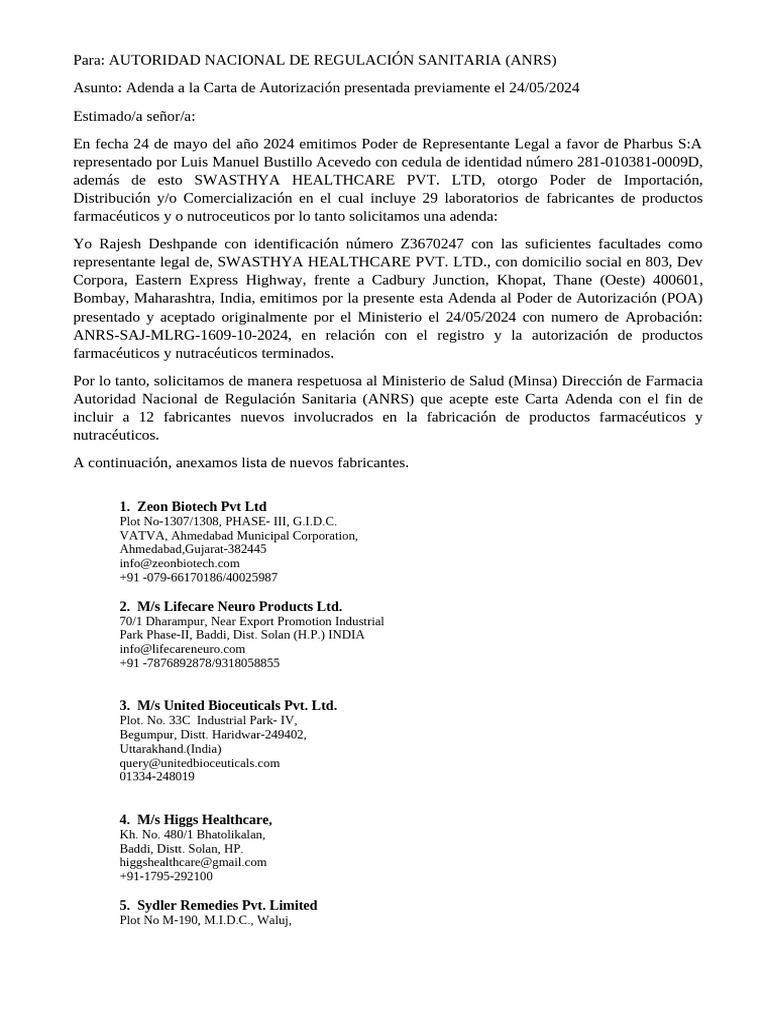 Para: AUTORIDAD NACIONAL DE REGULACIÓN SANITARIA (ANRS)

Asunto: Adenda a la Carta de Autorización presentada previamente el 24/05/2024

Estimado/a señor/a:

En fecha 24 de mayo del año 2024 emitimos Poder de Representante Legal a favor de Pharbus S:A representado por Luis Manuel Bustillo Acevedo con cedula de identidad número 281-010381-0009D, además de esto SWASTHYA HEALTHCARE PVT. LTD, otorgo Poder de Importación, Distribución y/o Comercialización en el cual incluye 29 laboratorios de fabricantes de productos farmacéuticos y o nutroceuticos por lo tanto solicitamos una adenda:

Yo Rajesh Deshpande con identificación número Z3670247 con las suficientes facultades como representante legal de, SWASTHYA HEALTHCARE PVT. LTD., con domicilio social en 803, Dev Corpora, Eastern Express Highway, frente a Cadbury Junction, Khopat, Thane (Oeste) 400601, Bombay, Maharashtra, India, emitimos por la presente esta Adenda al Poder de Autorización (POA) presentado y aceptado originalmente por el Ministerio el 24/05/2024 con numero de Aprobación: ANRS-SAJ-MLRG-1609-10-2024, en relación con el registro y la autorización de productos farmacéuticos y nutracéuticos terminados.

Por lo tanto, solicitamos de manera respetuosa al Ministerio de Salud (Minsa) Dirección de Farmacia Autoridad Nacional de Regulación Sanitaria (ANRS) que acepte este Carta Adenda con el fin de incluir a 12 fabricantes nuevos involucrados en la fabricación de productos farmacéuticos y nutracéuticos.

A continuación, anexamos lista de nuevos fabricantes.

1. Zeon Biotech Pvt Ltd
Plot No-1307/1308, PHASE- III, G.I.D.C.
VATVA, Ahmedabad Municipal Corporation,
Ahmedabad,Gujarat-382445
info@zeonbiotech.com
+91 -079-66170186/40025987

2. M/s Lifecare Neuro Products Ltd.
70/1 Dharampur, Near Export Promotion Industrial Park Phase-II, Baddi, Dist. Solan (H.P.) INDIA
info@lifecareneuro.com
+91 -7876892878/9318058855

3. M/s United Bioceuticals Pvt. Ltd.
Plot. No. 33C Industrial Park- IV,
Begumpur, Distt. Haridwar-249402,
Uttarakhand.(India)
query@unitedbioceuticals.com
01334-248019

4. M/s Higgs Healthcare,
Kh. No. 480/1 Bhatolikalan,
Baddi, Distt. Solan, HP.
higgshealthcare@gmail.com
+91-1795-292100

5. Sydler Remedies Pvt. Limited
Plot No M-190, M.I.D.C., Waluj,